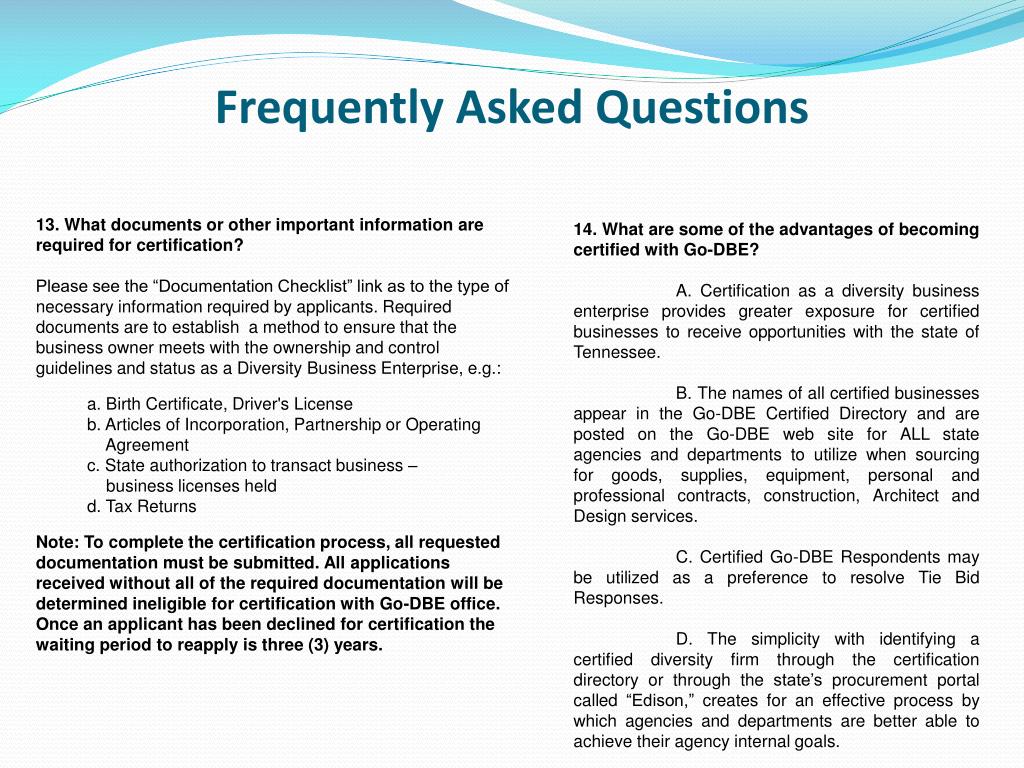 Frequently Asked Questions

13. What documents or other important information are required for certification?

Please see the “Documentation Checklist” link as to the type of necessary information required by applicants. Required documents are to establish a method to ensure that the business owner meets with the ownership and control guidelines and status as a Diversity Business Enterprise, e.g.:

a. Birth Certificate, Driver's License
b. Articles of Incorporation, Partnership or Operating Agreement
c. State authorization to transact business – business licenses held
d. Tax Returns

Note: To complete the certification process, all requested documentation must be submitted. All applications received without all of the required documentation will be determined ineligible for certification with Go-DBE office. Once an applicant has been declined for certification the waiting period to reapply is three (3) years.

14. What are some of the advantages of becoming certified with Go-DBE?

A. Certification as a diversity business enterprise provides greater exposure for certified businesses to receive opportunities with the state of Tennessee.

B. The names of all certified businesses appear in the Go-DBE Certified Directory and are posted on the Go-DBE web site for ALL state agencies and departments to utilize when sourcing for goods, supplies, equipment, personal and professional contracts, construction, Architect and Design services.

C. Certified Go-DBE Respondents may be utilized as a preference to resolve Tie Bid Responses.

D. The simplicity with identifying a certified diversity firm through the certification directory or through the state’s procurement portal called “Edison,” creates for an effective process by which agencies and departments are better able to achieve their agency internal goals.